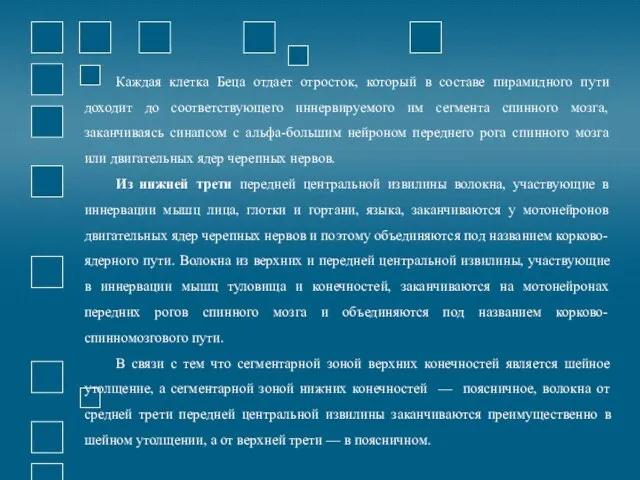 Каждая клетка Беца отдает отросток, который в составе пирамидного пути доходит до соответствующего иннервируемого им сегмента спинного мозга, заканчиваясь синапсом с альфа-большим нейроном переднего рога спинного мозга или двигательных ядер черепных нервов.

Из нижней трети передней центральной извилины волокна, участвующие в иннервации мышц лица, глотки и гортани, языка, заканчиваются у мотонейронов двигательных ядер черепных нервов и поэтому объединяются под названием корково-ядерного пути. Волокна из верхних и передней центральной извилины, участвующие в иннервации мышц туловища и конечностей, заканчиваются на мотонейронах передних рогов спинного мозга и объединяются под названием корково-спинномозгового пути.

В связи с тем что сегментарной зоной верхних конечностей является шейное утолщение, а сегментарной зоной нижних конечностей — поясничное, волокна от средней трети передней центральной извилины заканчиваются преимущественно в шейном утолщении, а от верхней трети — в поясничном.